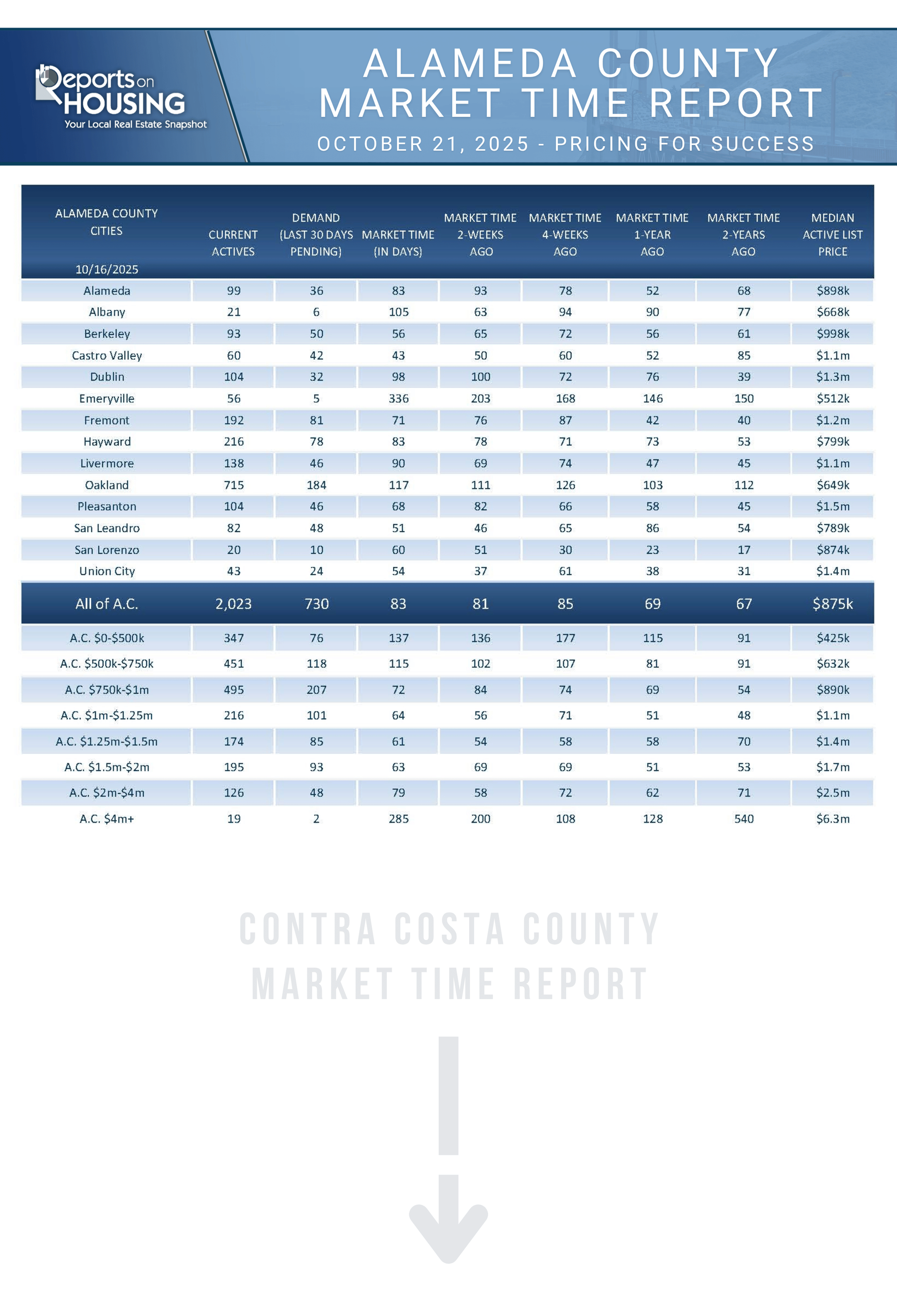 Reports on HOUSING
Your Local Real Estate Snapshot

ALAMEDA COUNTY
MARKET TIME REPORT

OCTOBER 21, 2025 - PRICING FOR SUCCESS

| ALAMEDA COUNTY CITIES 10/16/2025 | CURRENT ACTIVES | DEMAND (LAST 30 DAYS PENDING) | MARKET TIME (IN DAYS) | MARKET TIME 2-WEEKS AGO | MARKET TIME 4-WEEKS AGO | MARKET TIME 1-YEAR AGO | MARKET TIME 2-YEARS AGO | MEDIAN ACTIVE LIST PRICE |
|---|---|---|---|---|---|---|---|---|
| Alameda | 99 | 36 | 83 | 93 | 78 | 52 | 68 | $898k |
| Albany | 21 | 6 | 105 | 63 | 94 | 90 | 77 | $668k |
| Berkeley | 93 | 50 | 56 | 65 | 72 | 56 | 61 | $998k |
| Castro Valley | 60 | 42 | 43 | 50 | 60 | 52 | 85 | $1.1m |
| Dublin | 104 | 32 | 98 | 100 | 72 | 76 | 39 | $1.3m |
| Emeryville | 56 | 5 | 336 | 203 | 168 | 146 | 150 | $512k |
| Fremont | 192 | 81 | 71 | 76 | 87 | 42 | 40 | $1.2m |
| Hayward | 216 | 78 | 83 | 78 | 71 | 73 | 53 | $799k |
| Livermore | 138 | 46 | 90 | 69 | 74 | 47 | 45 | $1.1m |
| Oakland | 715 | 184 | 117 | 111 | 126 | 103 | 112 | $649k |
| Pleasanton | 104 | 46 | 68 | 82 | 66 | 58 | 45 | $1.5m |
| San Leandro | 82 | 48 | 51 | 46 | 65 | 86 | 54 | $789k |
| San Lorenzo | 20 | 10 | 60 | 51 | 30 | 23 | 17 | $874k |
| Union City | 43 | 24 | 54 | 37 | 61 | 38 | 31 | $1.4m |
| All of A.C. | 2,023 | 730 | 83 | 81 | 85 | 69 | 67 | $875k |
| A.C. $0-$500k | 347 | 76 | 137 | 136 | 177 | 115 | 91 | $425k |
| A.C. $500k-$750k | 451 | 118 | 115 | 102 | 107 | 81 | 91 | $632k |
| A.C. $750k-$1m | 495 | 207 | 72 | 84 | 74 | 69 | 54 | $890k |
| A.C. $1m-$1.25m | 216 | 101 | 64 | 56 | 71 | 51 | 48 | $1.1m |
| A.C. $1.25m-$1.5m | 174 | 85 | 61 | 54 | 58 | 58 | 70 | $1.4m |
| A.C. $1.5m-$2m | 195 | 93 | 63 | 69 | 69 | 51 | 53 | $1.7m |
| A.C. $2m-$4m | 126 | 48 | 79 | 58 | 72 | 62 | 71 | $2.5m |
| A.C. $4m+ | 19 | 2 | 285 | 200 | 108 | 128 | 540 | $6.3m |

CONTRA COSTA COUNTY
MARKET TIME REPORT